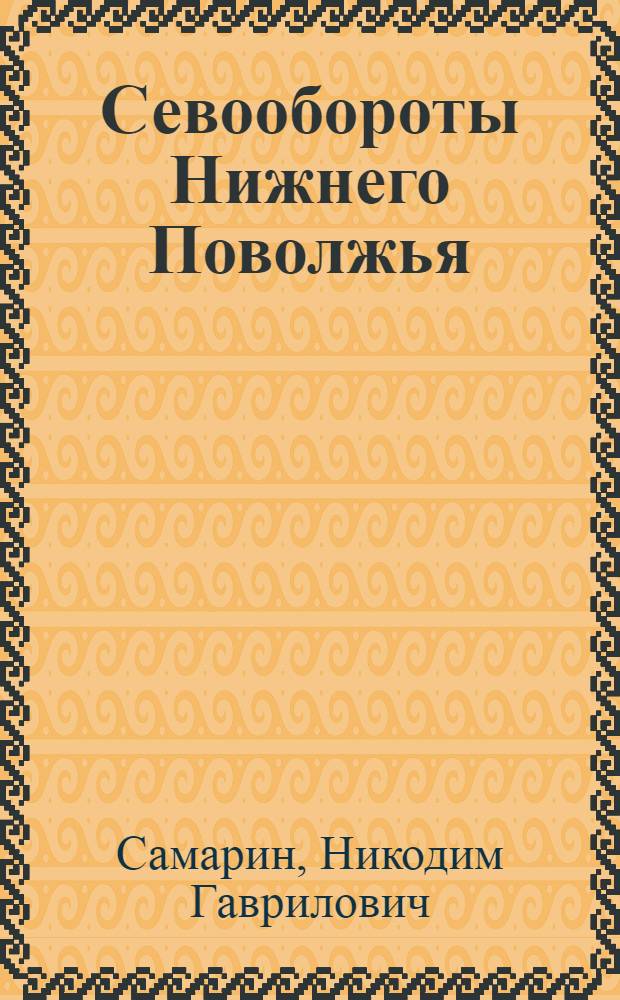 Севообороты Нижнего Поволжья

Самарин, Никодим Гаврилович